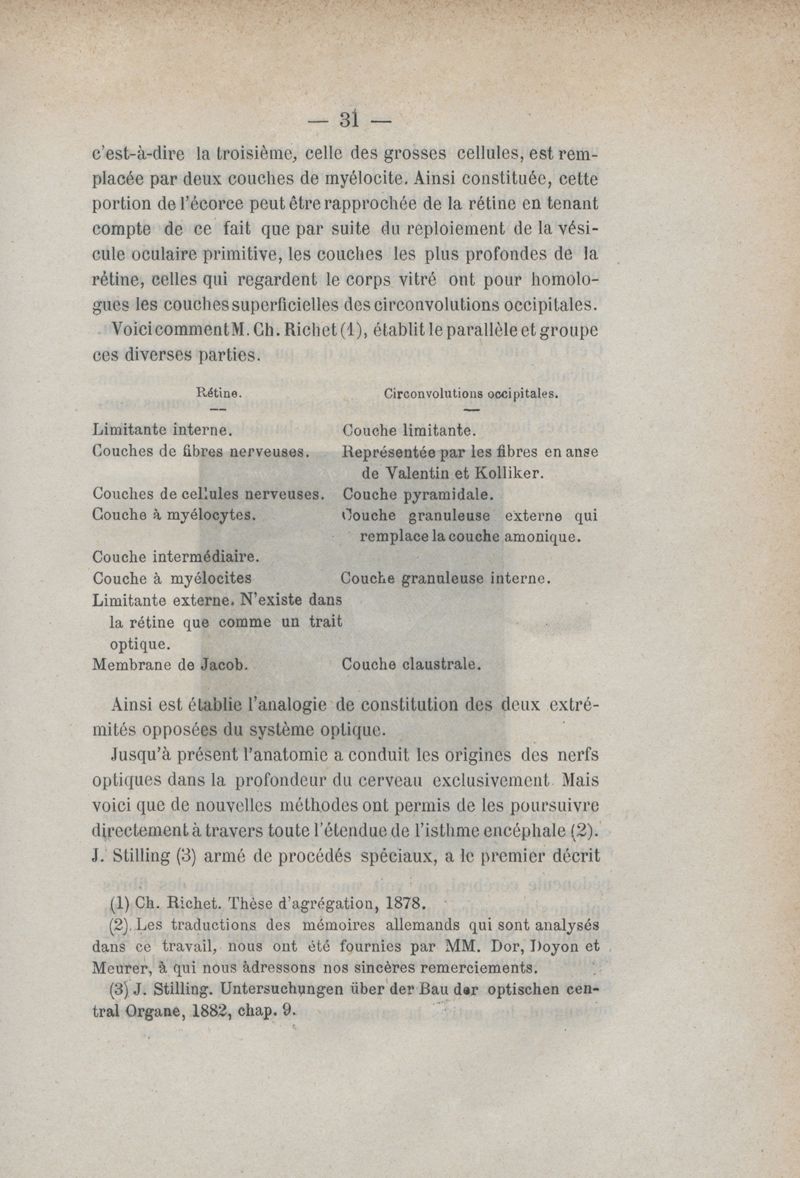 — 31 —

c'est-à-dire la troisième, celle des grosses cellules, est remplacée par deux couches de myélocite. Ainsi constituée, cette portion de l'écorce peut être rapprochée de la rétine en tenant compte de ce fait que par suite du reploiement de la vésicule oculaire primitive, les couches les plus profondes de la rétine, celles qui regardent le corps vitré ont pour homologues les couches superficielles des circonvolutions occipitales.

Voici comment M. Ch. Richet (1), établit le parallèle et groupe ces diverses parties.

| Rétine. | Circonvolutions occipitales. |
|---|---|
| Limitante interne. | Couche limitante. |
| Couches de fibres nerveuses. | Représentée par les fibres en anse de Valentin et Kolliker. |
| Couches de cellules nerveuses. | Couche pyramidale. |
| Couche à myélocytes. | Couche granuleuse externe qui remplace la couche amonique. |
| Couche intermédiaire. | |
| Couche à myélocites | Couche granuleuse interne. |
| Limitante externe. N'existe dans la rétine que comme un trait optique. | |
| Membrane de Jacob. | Couche claustrale. |

Ainsi est établie l'analogie de constitution des deux extrémités opposées du système optique.

Jusqu'à présent l'anatomie a conduit les origines des nerfs optiques dans la profondeur du cerveau exclusivement. Mais voici que de nouvelles méthodes ont permis de les poursuivre directement à travers toute l'étendue de l'isthme encéphale (2). J. Stilling (3) armé de procédés spéciaux, a le premier décrit

(1) Ch. Richet. Thèse d'agrégation, 1878.

(2) Les traductions des mémoires allemands qui sont analysés dans ce travail, nous ont été fournies par MM. Dor, Doyon et Meurer, à qui nous adressons nos sincères remerciements.

(3) J. Stilling. Untersuchungen über der Bau der optischen central Organe, 1882, chap. 9.